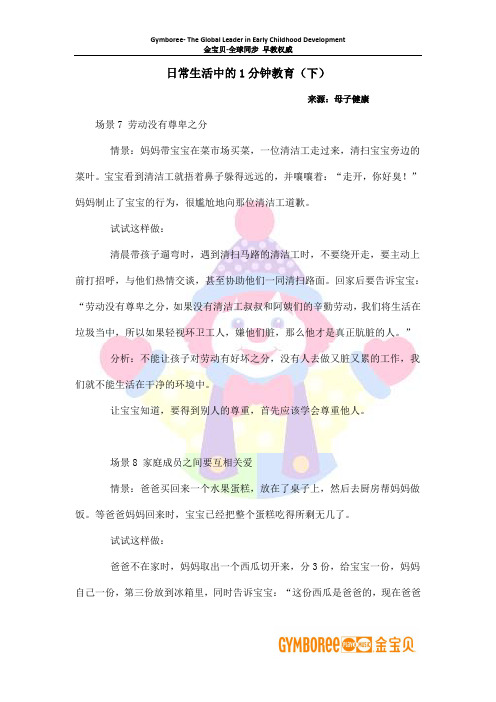 Gymboree- The Global Leader in Early Childhood Development
金宝贝-全球同步 早教权威

日常生活中的 1 分钟教育（下）

来源：母子健康

场景 7 劳动没有尊卑之分

情景：妈妈带宝宝在菜市场买菜，一位清洁工走过来，清扫宝宝旁边的菜叶。宝宝看到清洁工就捂着鼻子躲得远远的，并嚷嚷着：“走开，你好臭！”妈妈制止了宝宝的行为，很尴尬地向那位清洁工道歉。

试试这样做：

清晨带孩子遛弯时，遇到清扫马路的清洁工时，不要绕开走，要主动上前打招呼，与他们热情交谈，甚至协助他们一同清扫路面。回家后要告诉宝宝：“劳动没有尊卑之分，如果没有清洁工叔叔和阿姨们的辛勤劳动，我们将生活在垃圾当中，所以如果轻视环卫工人，嫌他们脏，那么他才是真正肮脏的人。”

分析：不能让孩子对劳动有好坏之分，没有人去做又脏又累的工作，我们就不能生活在干净的环境中。

让宝宝知道，要得到别人的尊重，首先应该学会尊重他人。

场景 8 家庭成员之间要互相关爱

情景：爸爸买回来一个水果蛋糕，放在了桌子上，然后去厨房帮妈妈做饭。等爸爸妈妈回来时，宝宝已经把整个蛋糕吃得所剩无几了。

试试这样做：

爸爸不在家时，妈妈取出一个西瓜切开来，分 3 份，给宝宝一份，妈妈自己一份，第三份放到冰箱里，同时告诉宝宝：“这份西瓜是爸爸的，现在爸爸

GYMBOREE 金宝贝